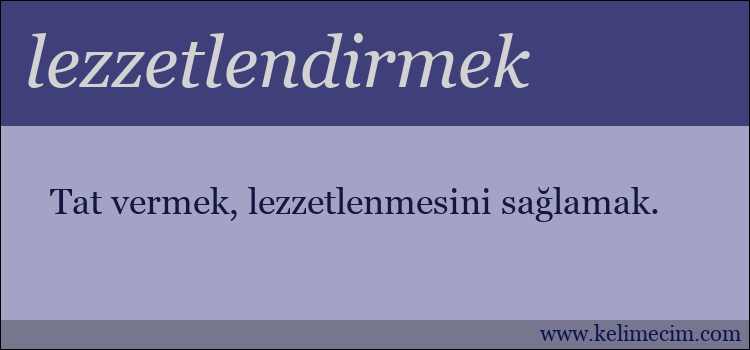 lezzetlendirmek

Tat vermek, lezzetlenmesini sağlamak.

www.kelimecim.com